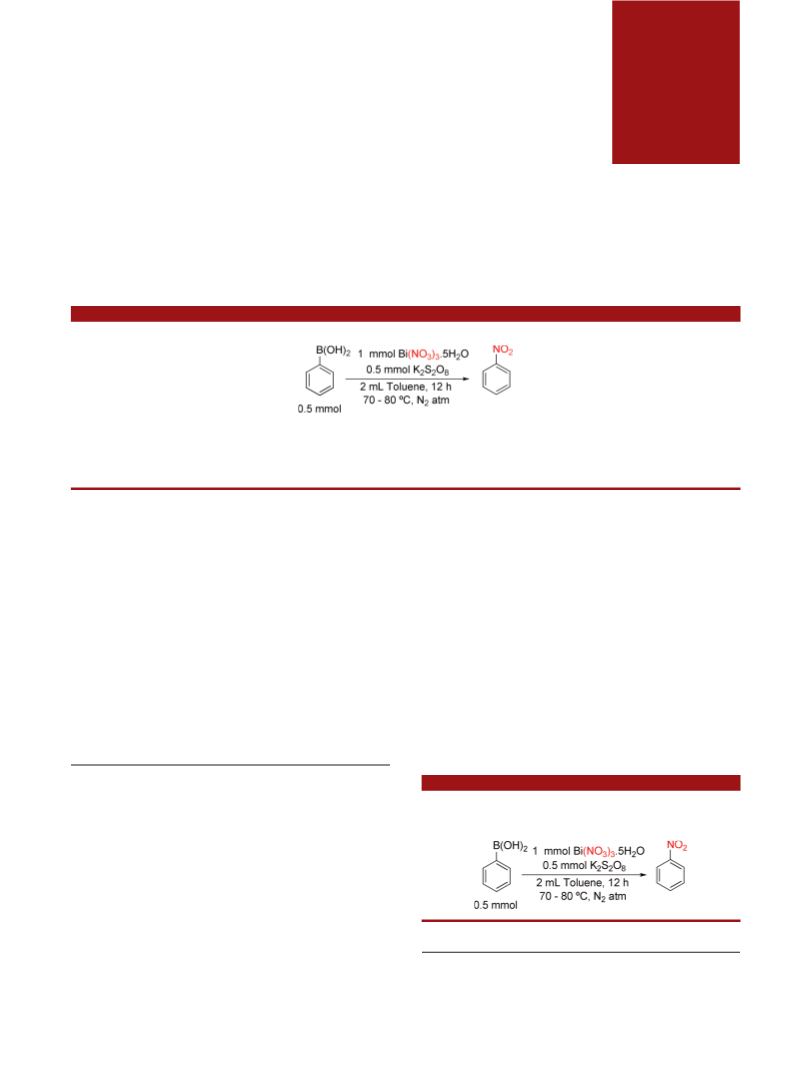 $B(OH)_2$

0.5 mmol

1 mmol $Bi(NO_3)_3.5H_2O$
0.5 mmol $K_2S_2O_8$
2 mL Toluene, 12 h
70 - 80 ºC, $N_2$ atm

$NO_2$

$B(OH)_2$

0.5 mmol

1 mmol $Bi(NO_3)_3.5H_2O$
0.5 mmol $K_2S_2O_8$
2 mL Toluene, 12 h
70 - 80 ºC, $N_2$ atm

$NO_2$